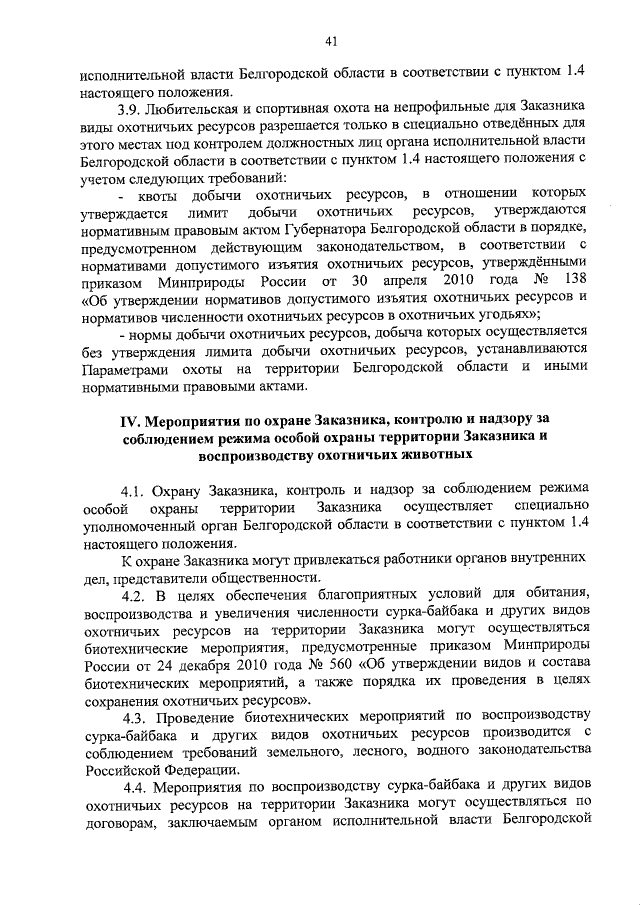 41

исполнительной власти Белгородской области в соответствии с пунктом 1.4 настоящего положения.

3.9. Любительская и спортивная охота на непрофильные для Заказника виды охотничьих ресурсов разрешается только в специально отведённых для этого местах под контролем должностных лиц органа исполнительной власти Белгородской области в соответствии с пунктом 1.4 настоящего положения с учетом следующих требований:

- квоты добычи охотничьих ресурсов, в отношении которых утверждается лимит добычи охотничьих ресурсов, утверждаются нормативным правовым актом Губернатора Белгородской области в порядке, предусмотренном действующим законодательством, в соответствии с нормативами допустимого изъятия охотничьих ресурсов, утверждёнными приказом Минприроды России от 30 апреля 2010 года № 138 «Об утверждении нормативов допустимого изъятия охотничьих ресурсов и нормативов численности охотничьих ресурсов в охотничьих угодьях»;

- нормы добычи охотничьих ресурсов, добыча которых осуществляется без утверждения лимита добычи охотничьих ресурсов, устанавливаются Параметрами охоты на территории Белгородской области и иными нормативными правовыми актами.

IV. Мероприятия по охране Заказника, контролю и надзору за соблюдением режима особой охраны территории Заказника и воспроизводству охотничьих животных

4.1. Охрану Заказника, контроль и надзор за соблюдением режима особой охраны территории Заказника осуществляет специально уполномоченный орган Белгородской области в соответствии с пунктом 1.4 настоящего положения.

К охране Заказника могут привлекаться работники органов внутренних дел, представители общественности.

4.2. В целях обеспечения благоприятных условий для обитания, воспроизводства и увеличения численности сурка-байбака и других видов охотничьих ресурсов на территории Заказника могут осуществляться биотехнические мероприятия, предусмотренные приказом Минприроды России от 24 декабря 2010 года № 560 «Об утверждении видов и состава биотехнических мероприятий, а также порядка их проведения в целях сохранения охотничьих ресурсов».

4.3. Проведение биотехнических мероприятий по воспроизводству сурка-байбака и других видов охотничьих ресурсов производится с соблюдением требований земельного, лесного, водного законодательства Российской Федерации.

4.4. Мероприятия по воспроизводству сурка-байбака и других видов охотничьих ресурсов на территории Заказника могут осуществляться по договорам, заключаемым органом исполнительной власти Белгородской